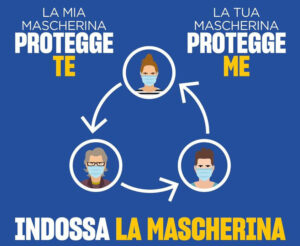 LA MIA MASCHERINA PROTEGGE TE

LA TUA MASCHERINA PROTEGGE ME

INDOSSA LA MASCHERINA